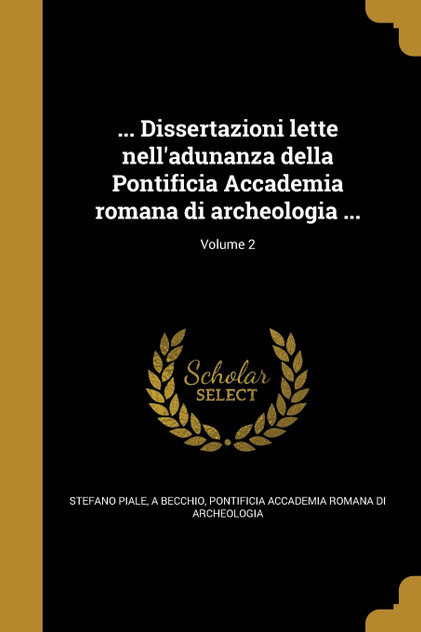 ... Dissertazioni lette nell'adunanza della Pontificia Accademia romana di archeologia ...

Volume 2

Scholar SELECT

STEFANO PIALE, A BECCHIO, PONTIFICIA ACCADEMIA ROMANA DI ARCHEOLOGIA